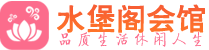 水堡阁会馆
品质生活休闲人生